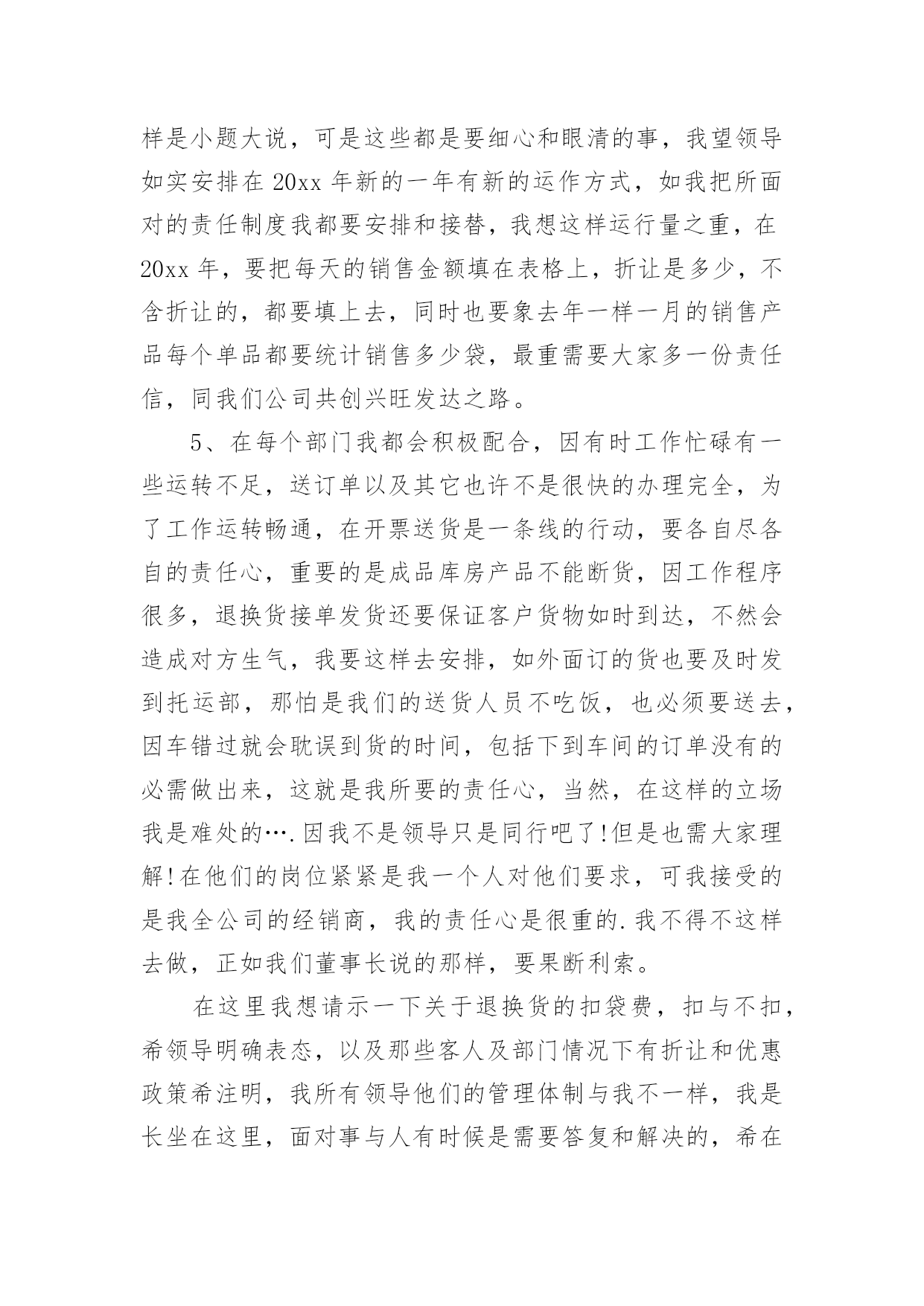 样是小题大说，可是这些都是要细心和眼清的事，我望领导如实安排在 20xx 年新的一年有新的运作方式，如我把所面对的责任制度我都要安排和接替，我想这样运行量之重，在 20xx 年，要把每天的销售金额填在表格上，折让是多少，不含折让的，都要填上去，同时也要象去年一样一月的销售产品每个单品都要统计销售多少袋，最重需要大家多一份责任信，同我们公司共创兴旺发达之路。

5、在每个部门我都会积极配合，因有时工作忙碌有一些运转不足，送订单以及其它也许不是很快的办理完全，为了工作运转畅通，在开票送货是一条线的行动，要各自尽各自的责任心，重要的是成品库房产品不能断货，因工作程序很多，退换货接单发货还要保证客户货物如时到达，不然会造成对方生气，我要这样去安排，如外面订的货也要及时发到托运部，那怕是我们的送货人员不吃饭，也必须要送去，因车错过就会耽误到货的时间，包括下到车间的订单没有的必需做出来，这就是我所要的责任心，当然，在这样的立场我是难处的….因我不是领导只是同行吧了!但是也需大家理解!在他们的岗位紧紧是我一个人对他们要求，可我接受的是我全公司的经销商，我的责任心是很重的.我不得不这样去做，正如我们董事长说的那样，要果断利索。

在这里我想请示一下关于退换货的扣袋费，扣与不扣，希领导明确表态，以及那些客人及部门情况下有折让和优惠政策希注明，我所有领导他们的管理体制与我不一样，我是长坐在这里，面对事与人有时候是需要答复和解决的，希在